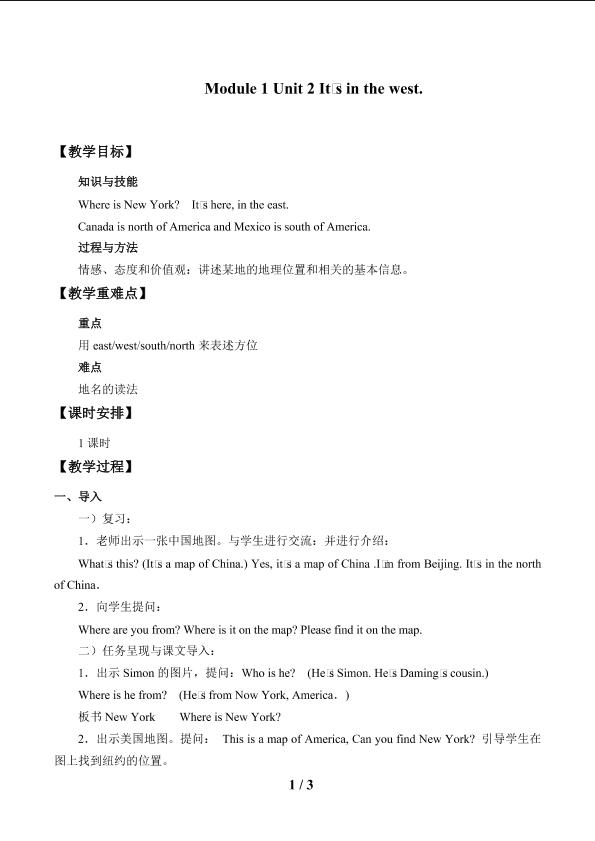 Module 1 Unit 2 It□s in the west.

【教学目标】

知识与技能

Where is New York?  It□s here, in the east.

Canada is north of America and Mexico is south of America.

过程与方法

情感、态度和价值观：讲述某地的地理位置和相关的基本信息。

【教学重难点】

重点

用 east/west/south/north 来表述方位

难点

地名的读法

【课时安排】

1 课时

【教学过程】

一、导入

一）复习：

1．老师出示一张中国地图。与学生进行交流：并进行介绍：

What□s this? (It□s a map of China.) Yes, it□s a map of China .I□m from Beijing. It□s in the north of China.

2．向学生提问：

Where are you from? Where is it on the map? Please find it on the map.

二）任务呈现与课文导入：

1．出示 Simon 的图片，提问：Who is he?  (He□s Simon. He□s Daming□s cousin.)

Where is he from?  (He□s from Now York, America．)

板书 New York    Where is New York?

2．出示美国地图。提问：  This is a map of America, Can you find New York?  引导学生在图上找到纽约的位置。

1 / 3